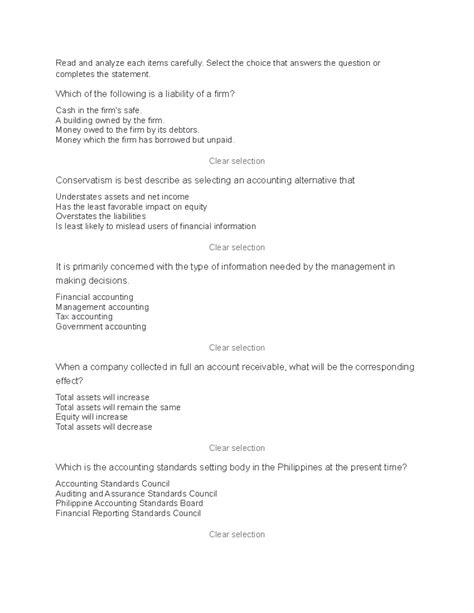 Read and analyze each items carefully. Select the choice that answers the question or completes the statement.

Which of the following is a liability of a firm?

Cash in the firm's safe.
A building owned by the firm.
Money owed to the firm by its debtors.
Money which the firm has borrowed but unpaid.

Clear selection

Conservatism is best describe as selecting an accounting alternative that

Understates assets and net income
Has the least favorable impact on equity
Overstates the liabilities
Is least likely to mislead users of financial information

Clear selection

It is primarily concerned with the type of information needed by the management in making decisions.

Financial accounting
Management accounting
Tax accounting
Government accounting

Clear selection

When a company collected in full an account receivable, what will be the corresponding effect?

Total assets will increase
Total assets will remain the same
Equity will increase
Total assets will decrease

Clear selection

Which is the accounting standards setting body in the Philippines at the present time?

Accounting Standards Council
Auditing and Assurance Standards Council
Philippine Accounting Standards Board
Financial Reporting Standards Council

Clear selection